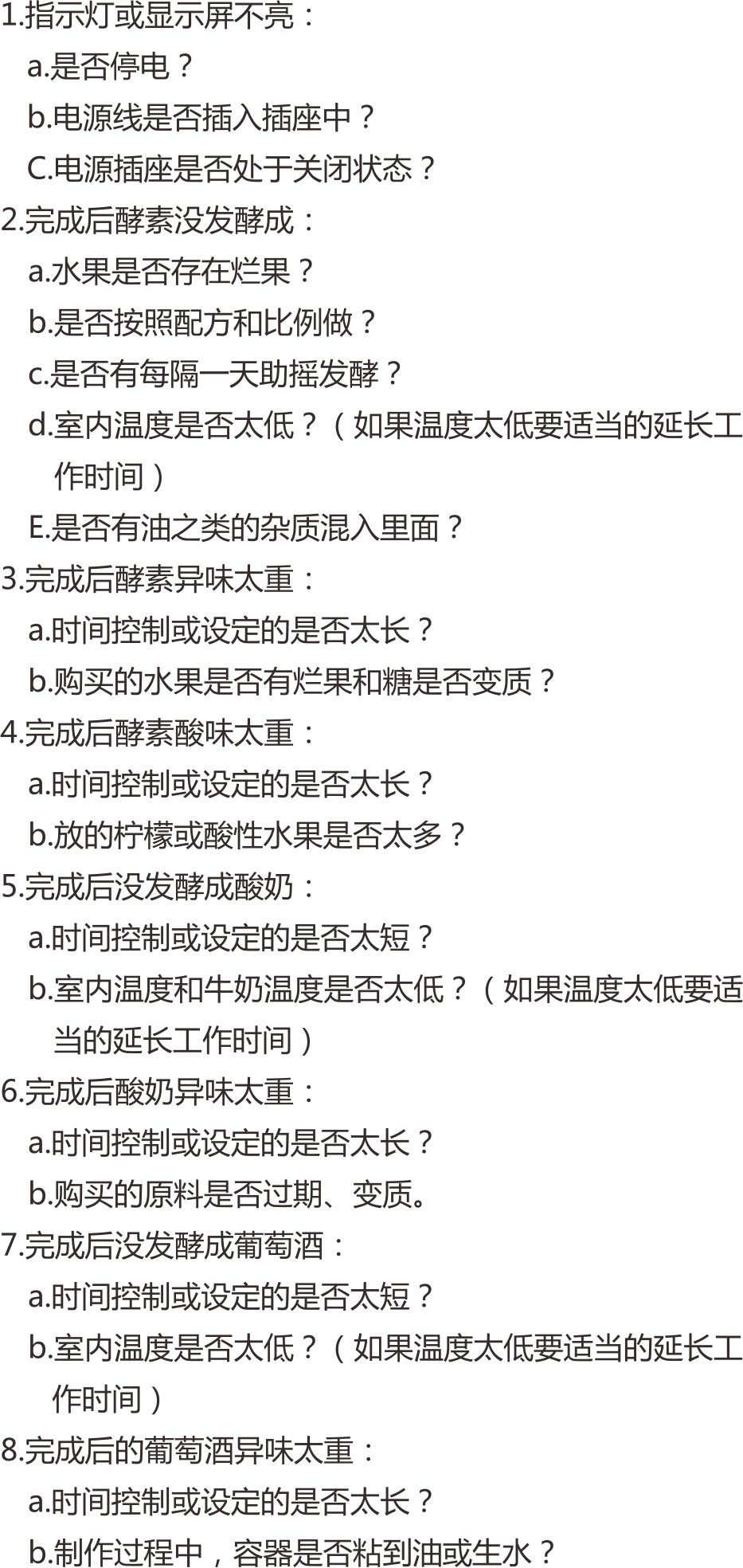 1.指示灯或显示屏不亮：

a.是否停电？

b.电源线是否插入插座中？

C.电源插座是否处于关闭状态？

2.完成后酵素没发酵成：

a.水果是否存在烂果？

b.是否按照配方和比例做？

c.是否有每隔一天助摇发酵？

d.室内温度是否太低？（如果温度太低要适当的延长工作时间）

E.是否有油之类的杂质混入里面？

3.完成后酵素异味太重：

a.时间控制或设定的是否太长？

b.购买的水果是否有烂果和糖是否变质？

4.完成后酵素酸味太重：

a.时间控制或设定的是否太长？

b.放的柠檬或酸性水果是否太多？

5.完成后没发酵成酸奶：

a.时间控制或设定的是否太短？

b.室内温度和牛奶温度是否太低？（如果温度太低要适当的延长工作时间）

6.完成后酸奶异味太重：

a.时间控制或设定的是否太长？

b.购买的原料是否过期、变质。

7.完成后没发酵成葡萄酒：

a.时间控制或设定的是否太短？

b.室内温度是否太低？（如果温度太低要适当的延长工作时间）

8.完成后的葡萄酒异味太重：

a.时间控制或设定的是否太长？

b.制作过程中，容器是否粘到油或生水？